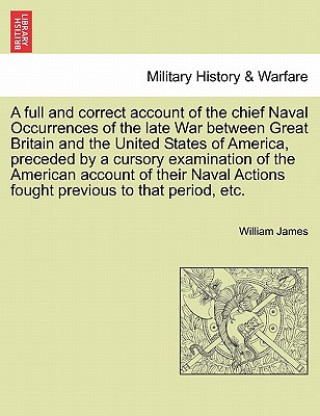 BRITISH LIBRARY

Military History & Warfare

A full and correct account of the chief Naval Occurrences of the late War between Great Britain and the United States of America, preceded by a cursory examination of the American account of their Naval Actions fought previous to that period, etc.

William James